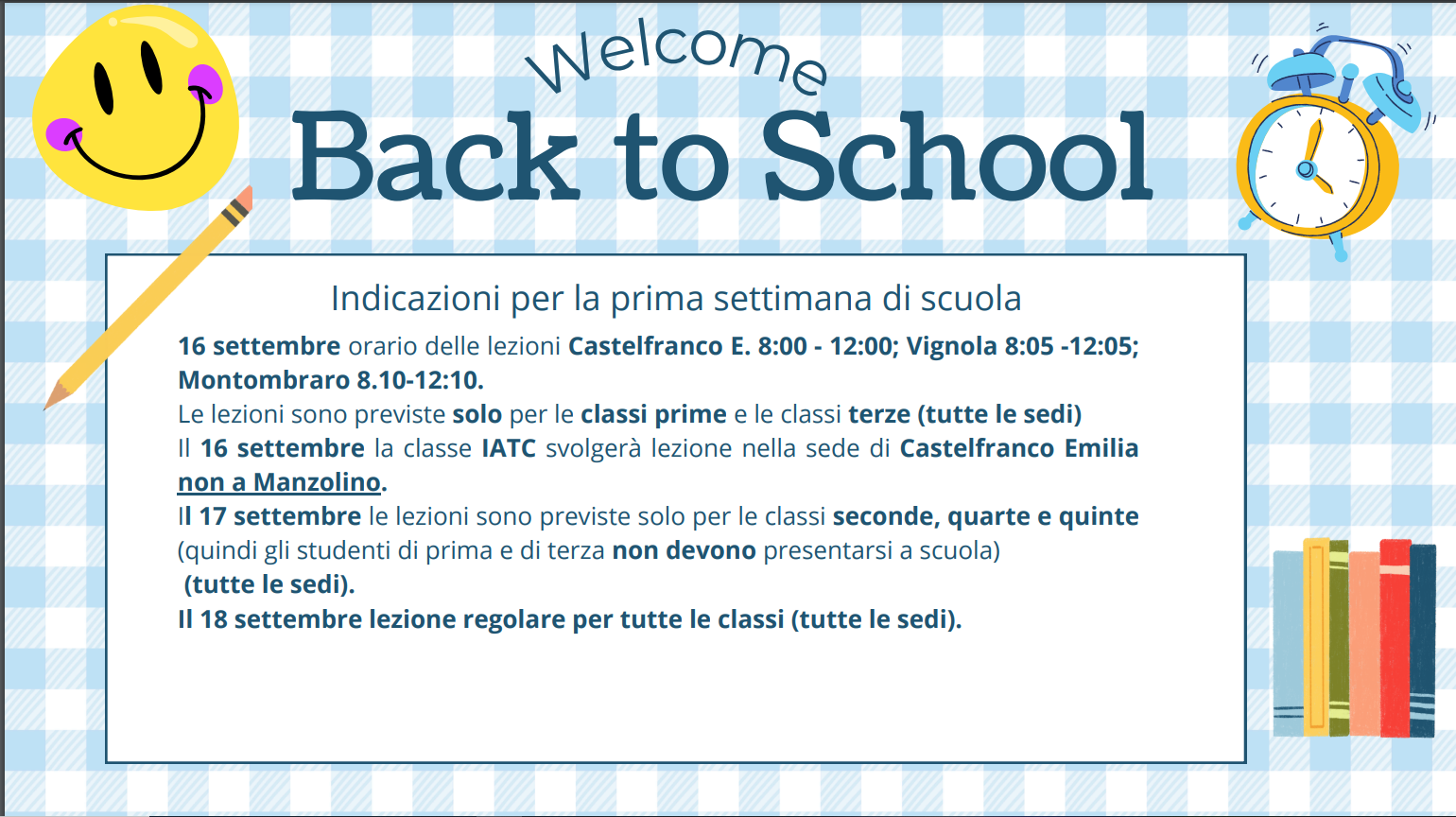 Welcome
Back to School

Indicazioni per la prima settimana di scuola

16 settembre orario delle lezioni Castelfranco E. 8:00 - 12:00; Vignola 8:05 -12:05; Montombraro 8.10-12:10.
Le lezioni sono previste solo per le classi prime e le classi terze (tutte le sedi)
Il 16 settembre la classe IATC svolgerà lezione nella sede di Castelfranco Emilia non a Manzolino.
Il 17 settembre le lezioni sono previste solo per le classi seconde, quarte e quinte (quindi gli studenti di prima e di terza non devono presentarsi a scuola)
(tutte le sedi).
Il 18 settembre lezione regolare per tutte le classi (tutte le sedi).